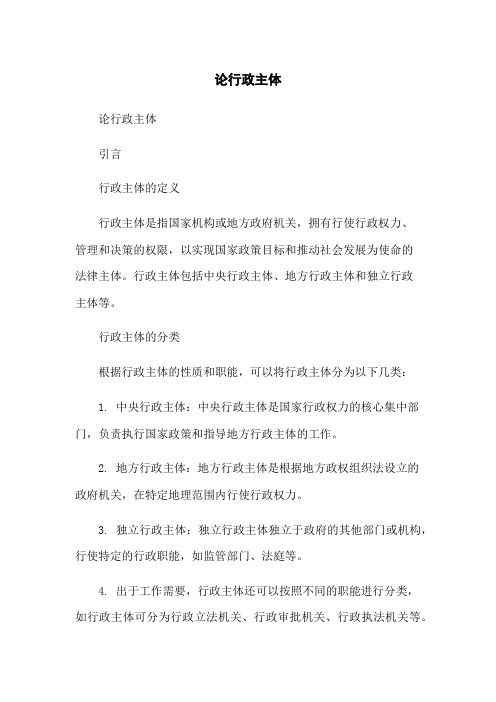 论行政主体

论行政主体

引言

行政主体的定义

行政主体是指国家机构或地方政府机关，拥有行使行政权力、管理和决策的权限，以实现国家政策目标和推动社会发展为使命的法律主体。行政主体包括中央行政主体、地方行政主体和独立行政主体等。

行政主体的分类

根据行政主体的性质和职能，可以将行政主体分为以下几类：

1. 中央行政主体：中央行政主体是国家行政权力的核心集中部门，负责执行国家政策和指导地方行政主体的工作。

2. 地方行政主体：地方行政主体是根据地方政权组织法设立的政府机关，在特定地理范围内行使行政权力。

3. 独立行政主体：独立行政主体独立于政府的其他部门或机构，行使特定的行政职能，如监管部门、法庭等。

4. 出于工作需要，行政主体还可以按照不同的职能进行分类，如行政主体可分为行政立法机关、行政审批机关、行政执法机关等。